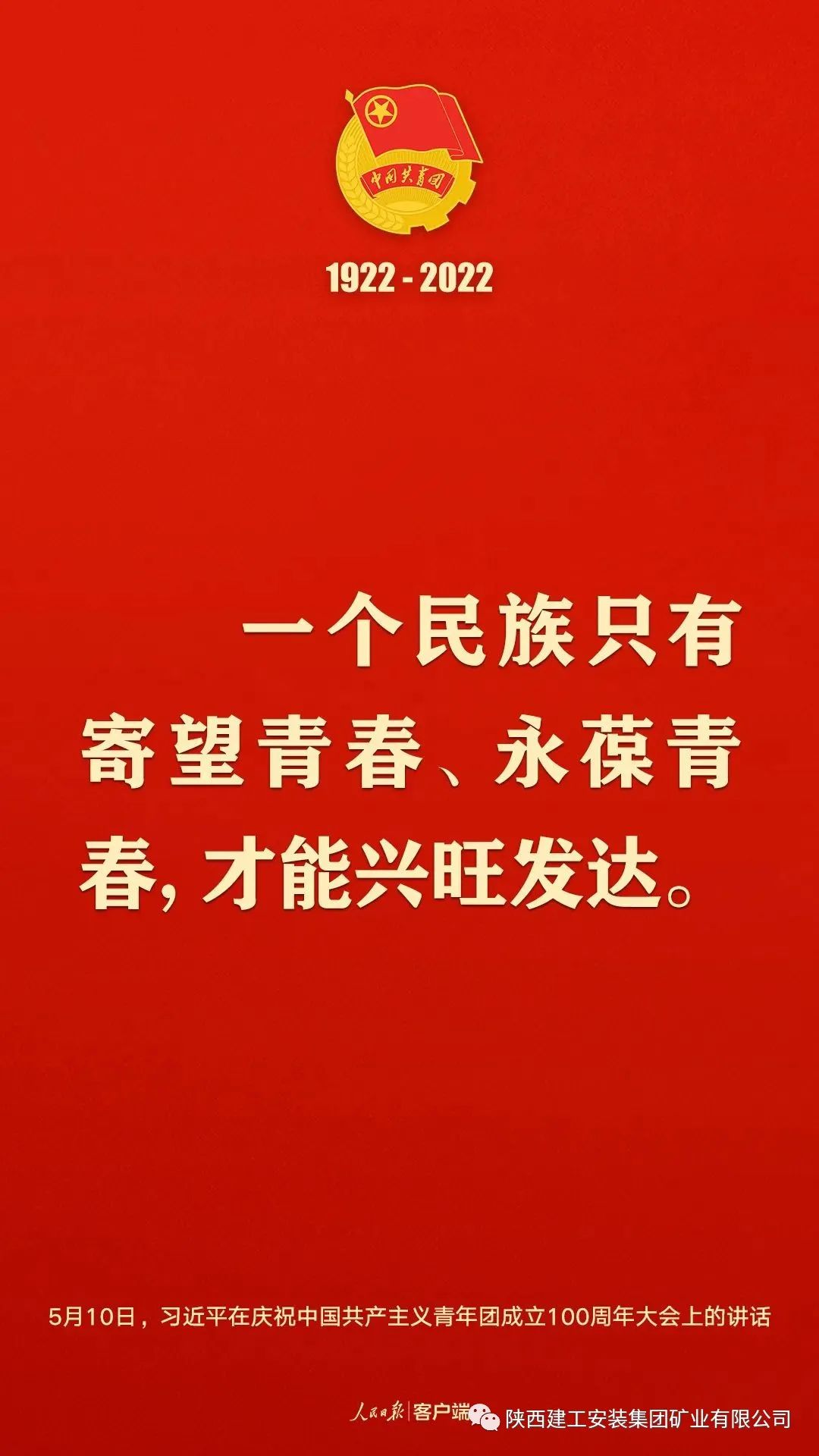 中国共青团

1922 - 2022

一个民族只有寄望青春、永葆青春，才能兴旺发达。

5月10日，习近平在庆祝中国共产主义青年团成立100周年大会上的讲话

人民日报 | 客户端

陕西建工安装集团矿业有限公司